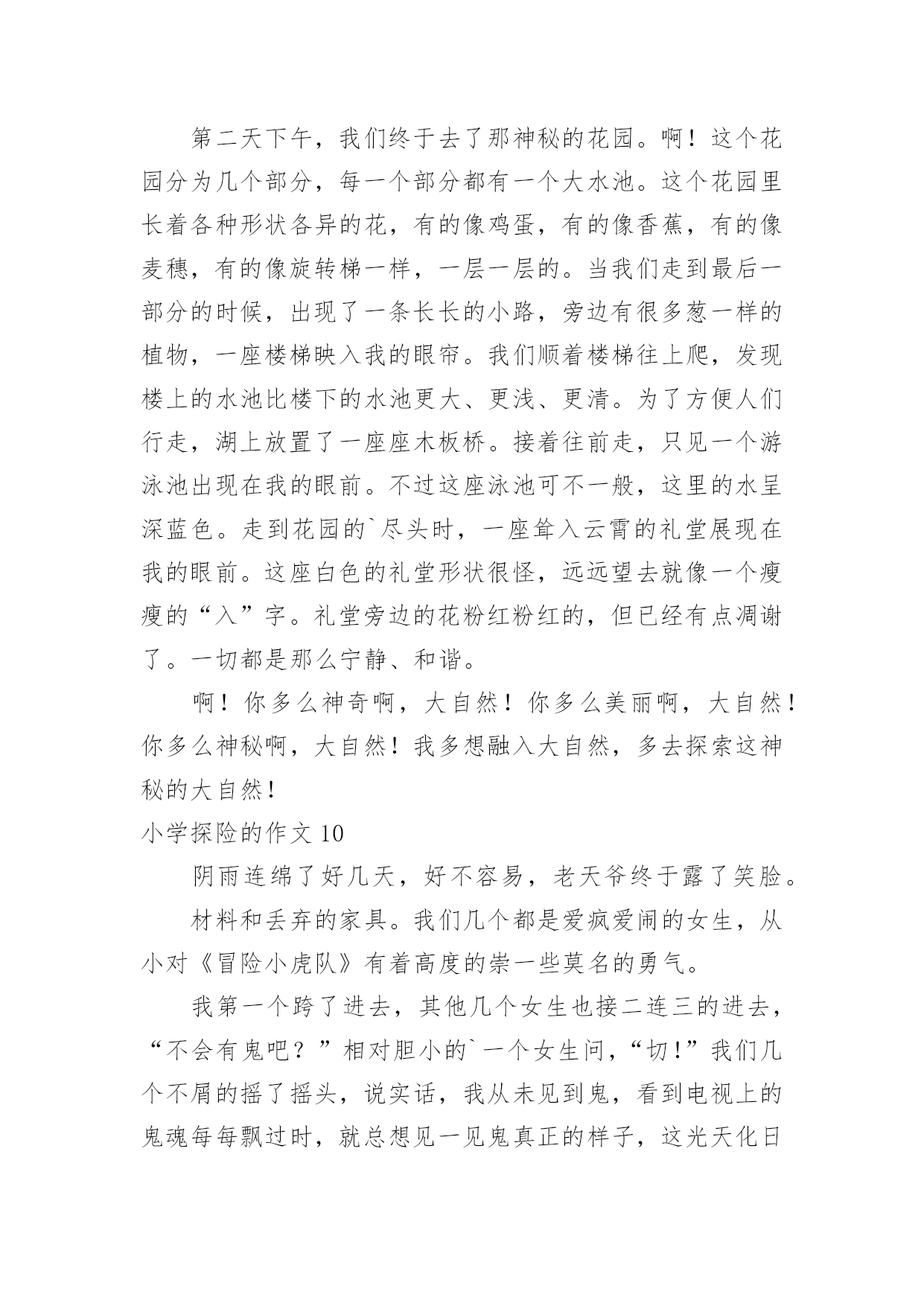 第二天下午，我们终于去了那神秘的花园。啊！这个花园分为几个部分，每一个部分都有一个大水池。这个花园里长着各种形状各异的花，有的像鸡蛋，有的像香蕉，有的像麦穗，有的像旋转梯一样，一层一层的。当我们走到最后一部分的时候，出现了一条长长的小路，旁边有很多葱一样的植物，一座楼梯映入我的眼帘。我们顺着楼梯往上爬，发现楼上的水池比楼下的水池更大、更浅、更清。为了方便人们行走，湖上放置了一座座木板桥。接着往前走，只见一个游泳池出现在我的眼前。不过这座泳池可不一般，这里的水呈深蓝色。走到花园的`尽头时，一座耸入云霄的礼堂展现在我的眼前。这座白色的礼堂形状很怪，远远望去就像一个瘦瘦的“入”字。礼堂旁边的花粉红粉红的，但已经有点凋谢了。一切都是那么宁静、和谐。

啊！你多么神奇啊，大自然！你多么美丽啊，大自然！你多么神秘啊，大自然！我多想融入大自然，多去探索这神秘的大自然！

小学探险的作文 10

阴雨连绵了好几天，好不容易，老天爷终于露了笑脸。

材料和丢弃的家具。我们几个都是爱疯爱闹的女生，从小对《冒险小虎队》有着高度的崇一些莫名的勇气。

我第一个跨了进去，其他几个女生也接二连三的进去，“不会有鬼吧？”相对胆小的`一个女生问，“切！”我们几个不屑的摇了摇头，说实话，我从未见到鬼，看到电视上的鬼魂每每飘过时，就总想见一见鬼真正的样子，这光天化日